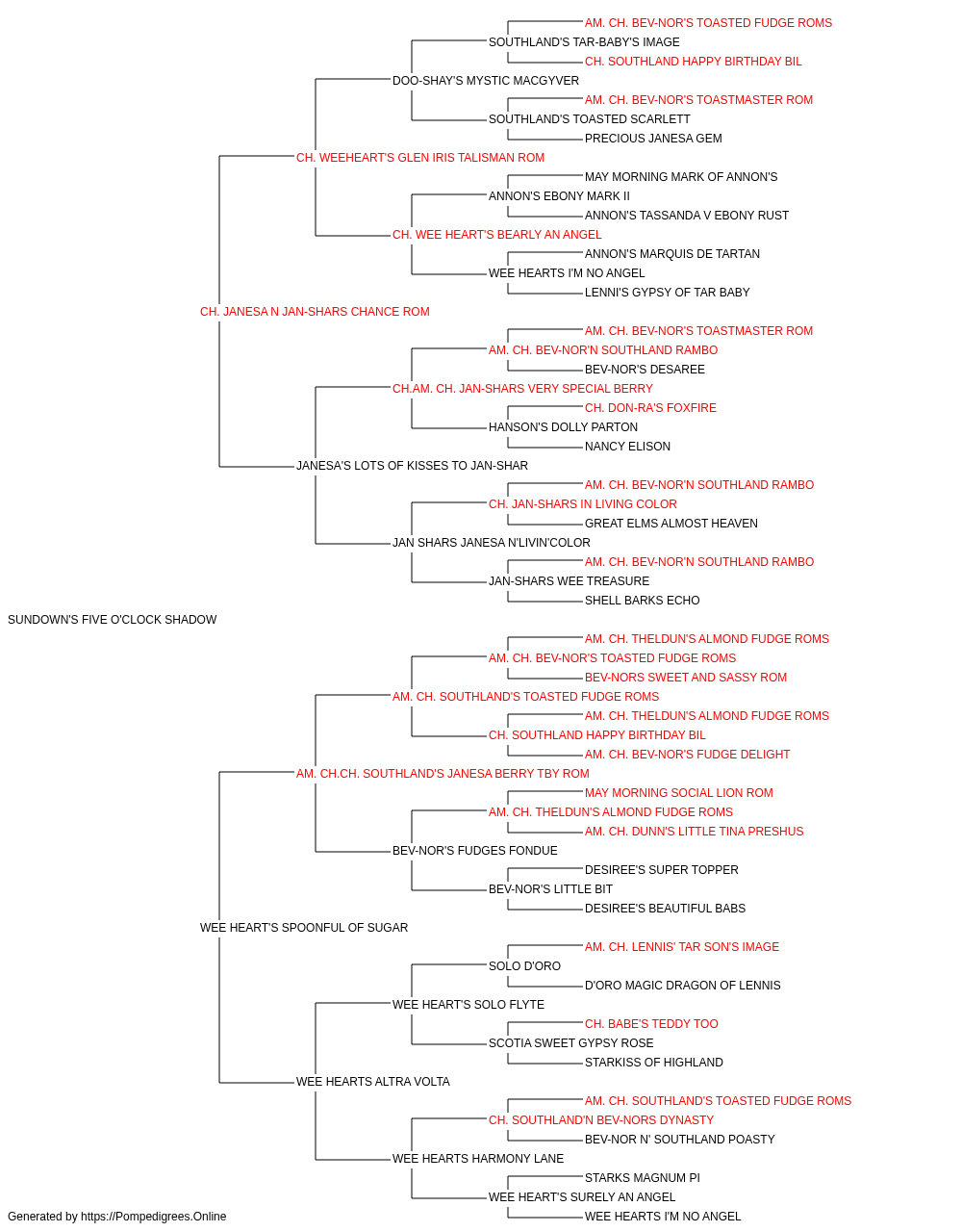 AM. CH. BEV-NOR'S TOASTED FUDGE ROMS
SOUTHLAND'S TAR-BABY'S IMAGE
CH. SOUTHLAND HAPPY BIRTHDAY BIL
DOO-SHAY'S MYSTIC MACGYVER
AM. CH. BEV-NOR'S TOASTMASTER ROM
SOUTHLAND'S TOASTED SCARLETT
PRECIOUS JANESA GEM
CH. WEEHEART'S GLEN IRIS TALISMAN ROM
MAY MORNING MARK OF ANNON'S
ANNON'S EBONY MARK II
ANNON'S TASSANDA V EBONY RUST
CH. WEE HEART'S BEARLY AN ANGEL
ANNON'S MARQUIS DE TARTAN
WEE HEARTS I'M NO ANGEL
LENNI'S GYPSY OF TAR BABY
CH. JANESA N JAN-SHARS CHANCE ROM
AM. CH. BEV-NOR'S TOASTMASTER ROM
AM. CH. BEV-NOR'N SOUTHLAND RAMBO
BEV-NOR'S DESAREE
CH.AM. CH. JAN-SHARS VERY SPECIAL BERRY
CH. DON-RA'S FOXFIRE
HANSON'S DOLLY PARTON
NANCY ELISON
JANESA'S LOTS OF KISSES TO JAN-SHAR
AM. CH. BEV-NOR'N SOUTHLAND RAMBO
CH. JAN-SHARS IN LIVING COLOR
GREAT ELMS ALMOST HEAVEN
JAN SHARS JANESA N'LIVIN'COLOR
AM. CH. BEV-NOR'N SOUTHLAND RAMBO
JAN-SHARS WEE TREASURE
SHELL BARKS ECHO
SUNDOWN'S FIVE O'CLOCK SHADOW
AM. CH. THELDUN'S ALMOND FUDGE ROMS
AM. CH. BEV-NOR'S TOASTED FUDGE ROMS
BEV-NORS SWEET AND SASSY ROM
AM. CH. SOUTHLAND'S TOASTED FUDGE ROMS
AM. CH. THELDUN'S ALMOND FUDGE ROMS
CH. SOUTHLAND HAPPY BIRTHDAY BIL
AM. CH. BEV-NOR'S FUDGE DELIGHT
AM. CH.CH. SOUTHLAND'S JANESA BERRY TBY ROM
MAY MORNING SOCIAL LION ROM
AM. CH. THELDUN'S ALMOND FUDGE ROMS
AM. CH. DUNN'S LITTLE TINA PRESHUS
BEV-NOR'S FUDGES FONDUE
DESIREE'S SUPER TOPPER
BEV-NOR'S LITTLE BIT
DESIREE'S BEAUTIFUL BABS
WEE HEART'S SPOONFUL OF SUGAR
AM. CH. LENNIS' TAR SON'S IMAGE
SOLO D'ORO
D'ORO MAGIC DRAGON OF LENNIS
WEE HEART'S SOLO FLYTE
CH. BABE'S TEDDY TOO
SCOTIA SWEET GYPSY ROSE
STARKISS OF HIGHLAND
WEE HEARTS ALTRA VOLTA
AM. CH. SOUTHLAND'S TOASTED FUDGE ROMS
CH. SOUTHLAND'N BEV-NORS DYNASTY
BEV-NOR N' SOUTHLAND POASTY
WEE HEARTS HARMONY LANE
STARKS MAGNUM PI
WEE HEART'S SURELY AN ANGEL
WEE HEARTS I'M NO ANGEL
Generated by https://Pompedigrees.Online